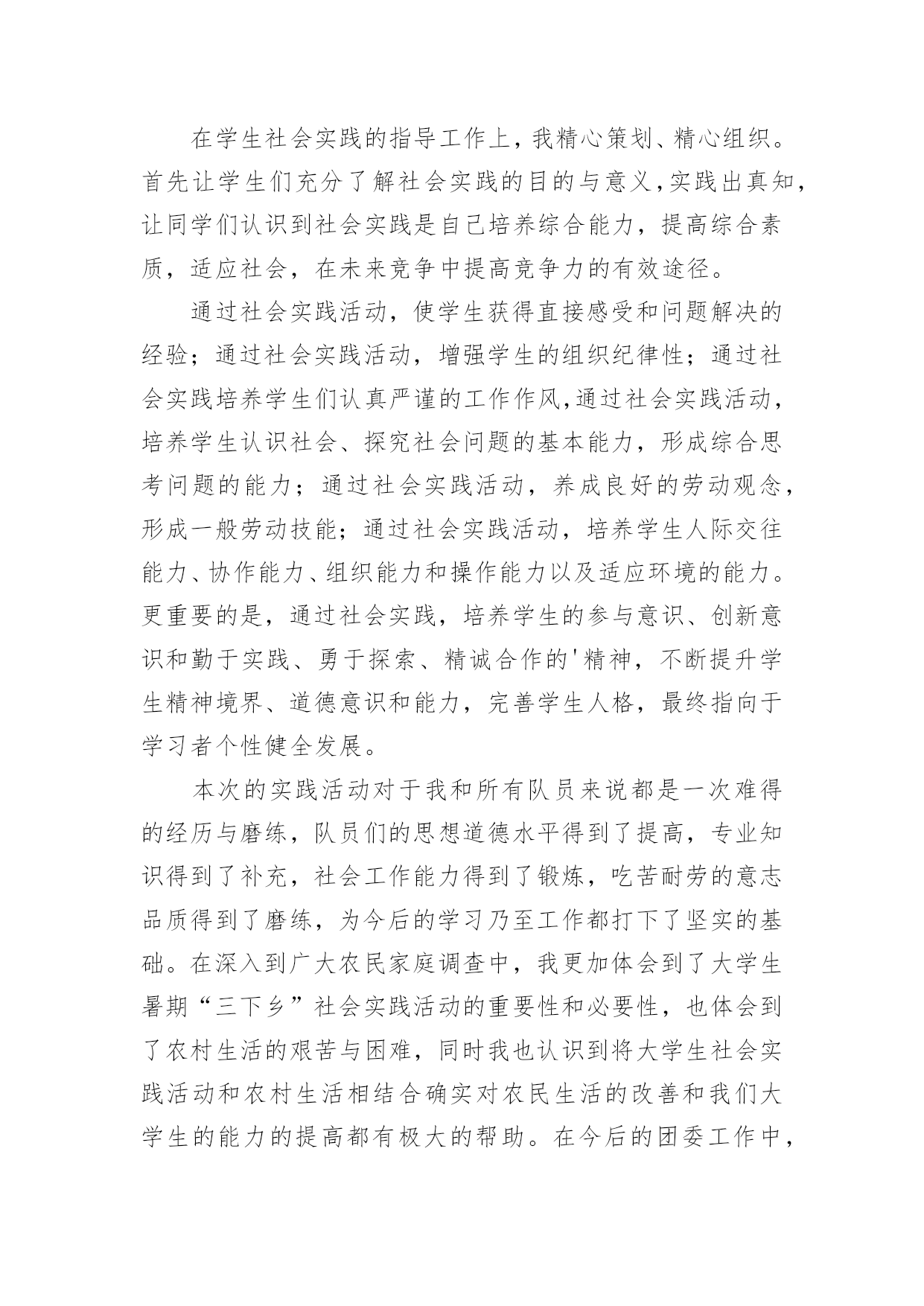 在学生社会实践的指导工作上，我精心策划、精心组织。首先让学生们充分了解社会实践的目的与意义,实践出真知，让同学们认识到社会实践是自己培养综合能力，提高综合素质，适应社会，在未来竞争中提高竞争力的有效途径。

通过社会实践活动，使学生获得直接感受和问题解决的经验；通过社会实践活动，增强学生的组织纪律性；通过社会实践培养学生们认真严谨的工作作风,通过社会实践活动，培养学生认识社会、探究社会问题的基本能力，形成综合思考问题的能力；通过社会实践活动，养成良好的劳动观念，形成一般劳动技能；通过社会实践活动，培养学生人际交往能力、协作能力、组织能力和操作能力以及适应环境的能力。更重要的是，通过社会实践，培养学生的参与意识、创新意识和勤于实践、勇于探索、精诚合作的'精神，不断提升学生精神境界、道德意识和能力，完善学生人格，最终指向于学习者个性健全发展。

本次的实践活动对于我和所有队员来说都是一次难得的经历与磨练，队员们的思想道德水平得到了提高，专业知识得到了补充，社会工作能力得到了锻炼，吃苦耐劳的意志品质得到了磨练，为今后的学习乃至工作都打下了坚实的基础。在深入到广大农民家庭调查中，我更加体会到了大学生暑期“三下乡”社会实践活动的重要性和必要性，也体会到了农村生活的艰苦与困难，同时我也认识到将大学生社会实践活动和农村生活相结合确实对农民生活的改善和我们大学生的能力的提高都有极大的帮助。在今后的团委工作中，